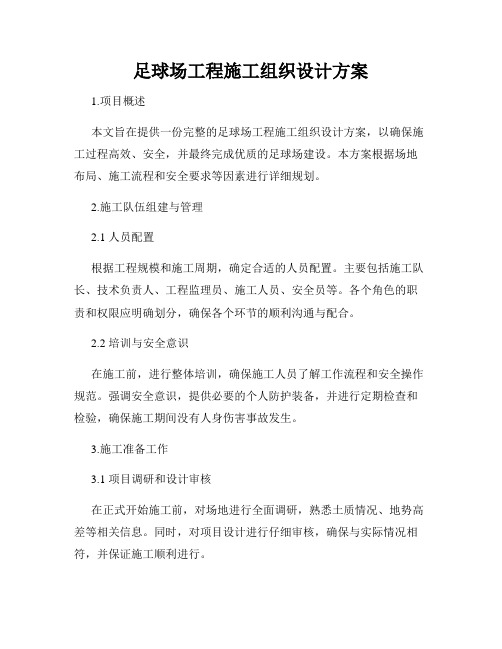 足球场工程施工组织设计方案

1.项目概述

本文旨在提供一份完整的足球场工程施工组织设计方案，以确保施工过程高效、安全，并最终完成优质的足球场建设。本方案根据场地布局、施工流程和安全要求等因素进行详细规划。

2.施工队伍组建与管理

2.1 人员配置

根据工程规模和施工周期，确定合适的人员配置。主要包括施工队长、技术负责人、工程监理员、施工人员、安全员等。各个角色的职责和权限应明确划分，确保各个环节的顺利沟通与配合。

2.2 培训与安全意识

在施工前，进行整体培训，确保施工人员了解工作流程和安全操作规范。强调安全意识，提供必要的个人防护装备，并进行定期检查和检验，确保施工期间没有人身伤害事故发生。

3.施工准备工作

3.1 项目调研和设计审核

在正式开始施工前，对场地进行全面调研，熟悉土质情况、地势高差等相关信息。同时，对项目设计进行仔细审核，确保与实际情况相符，并保证施工顺利进行。